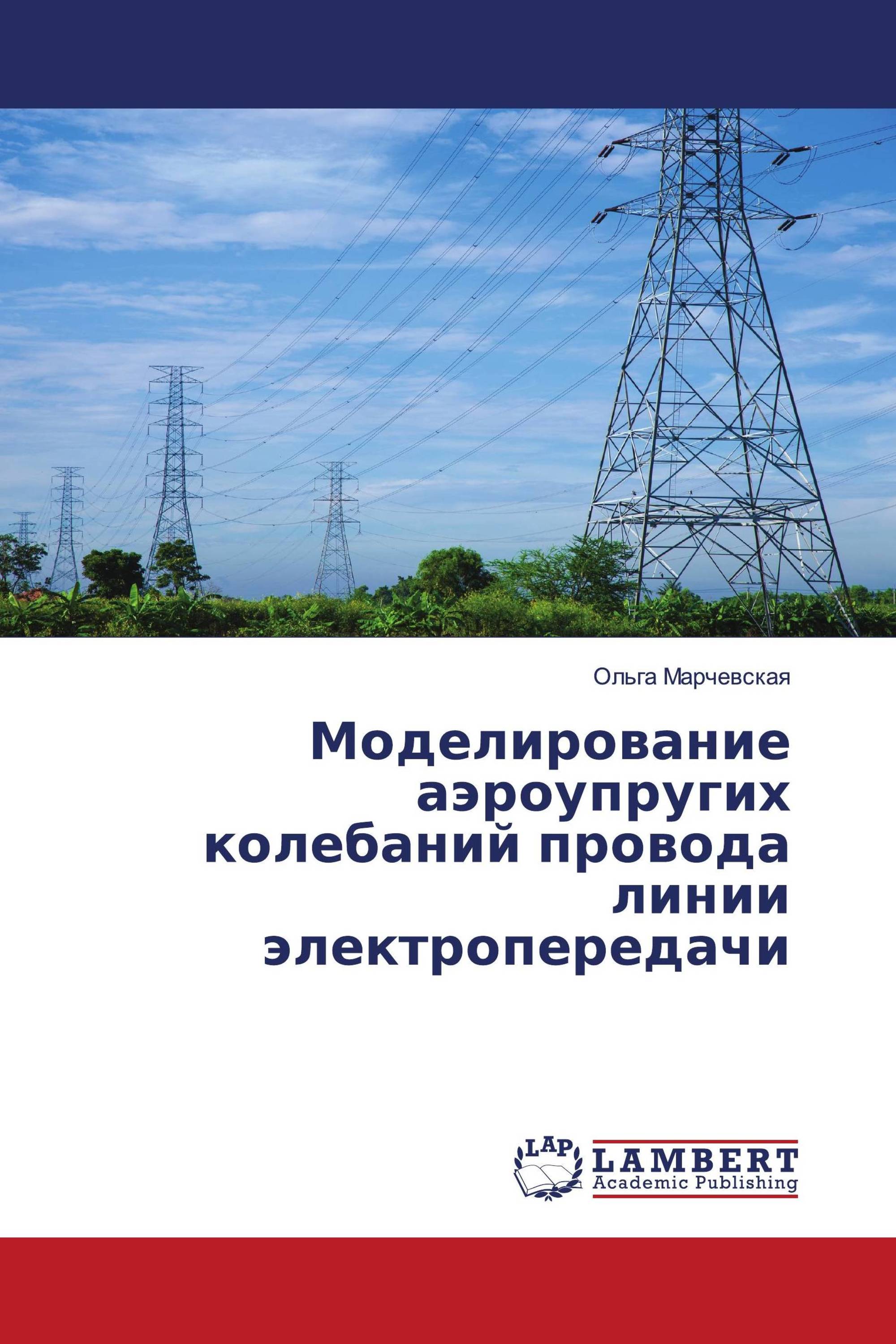 Ольга Марчевская

Моделирование аэроупругих колебаний провода линии электропередачи

LAP LAMBERT Academic Publishing